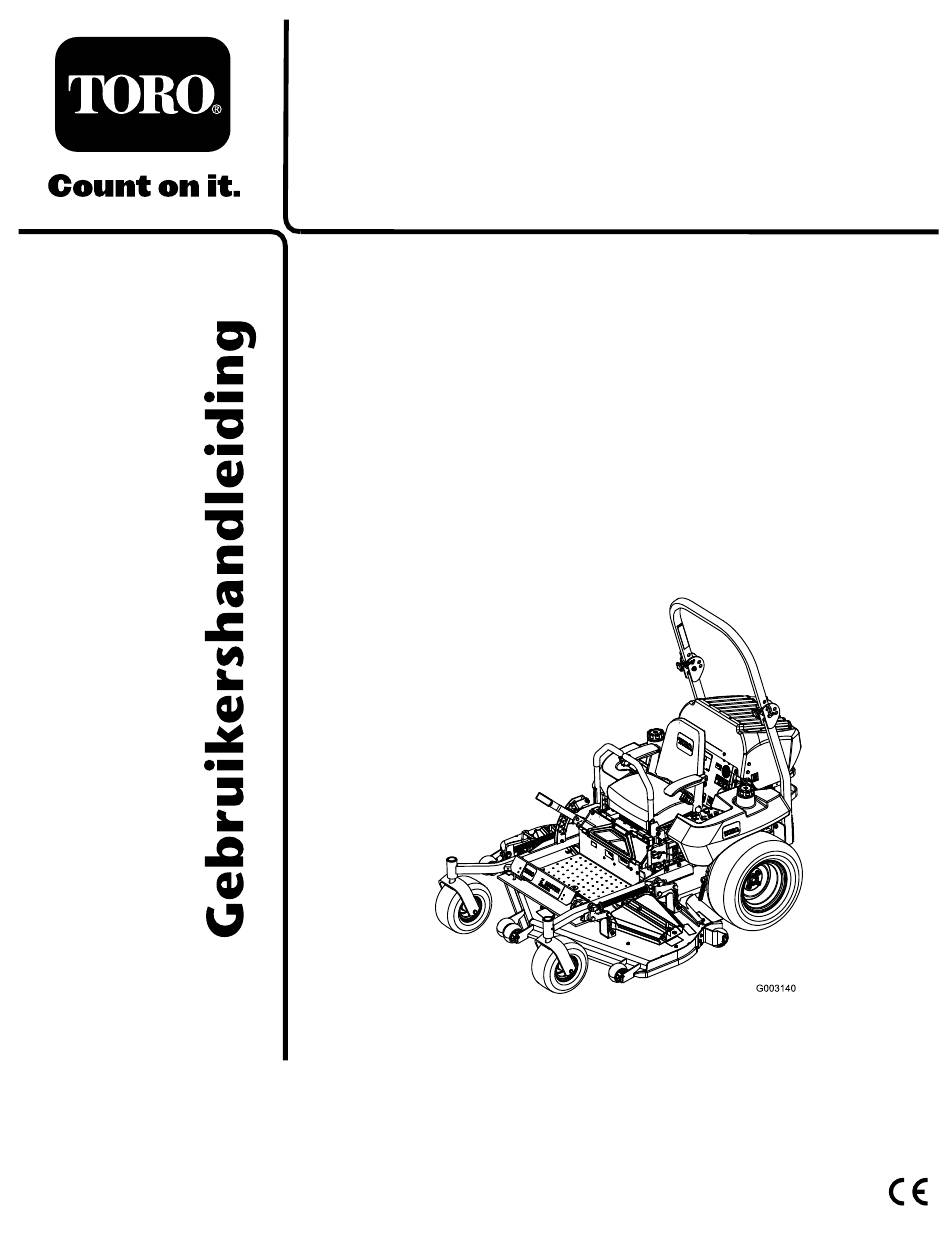 TORO®

Count on it.

Gebruikershandleiding

G003140

CE